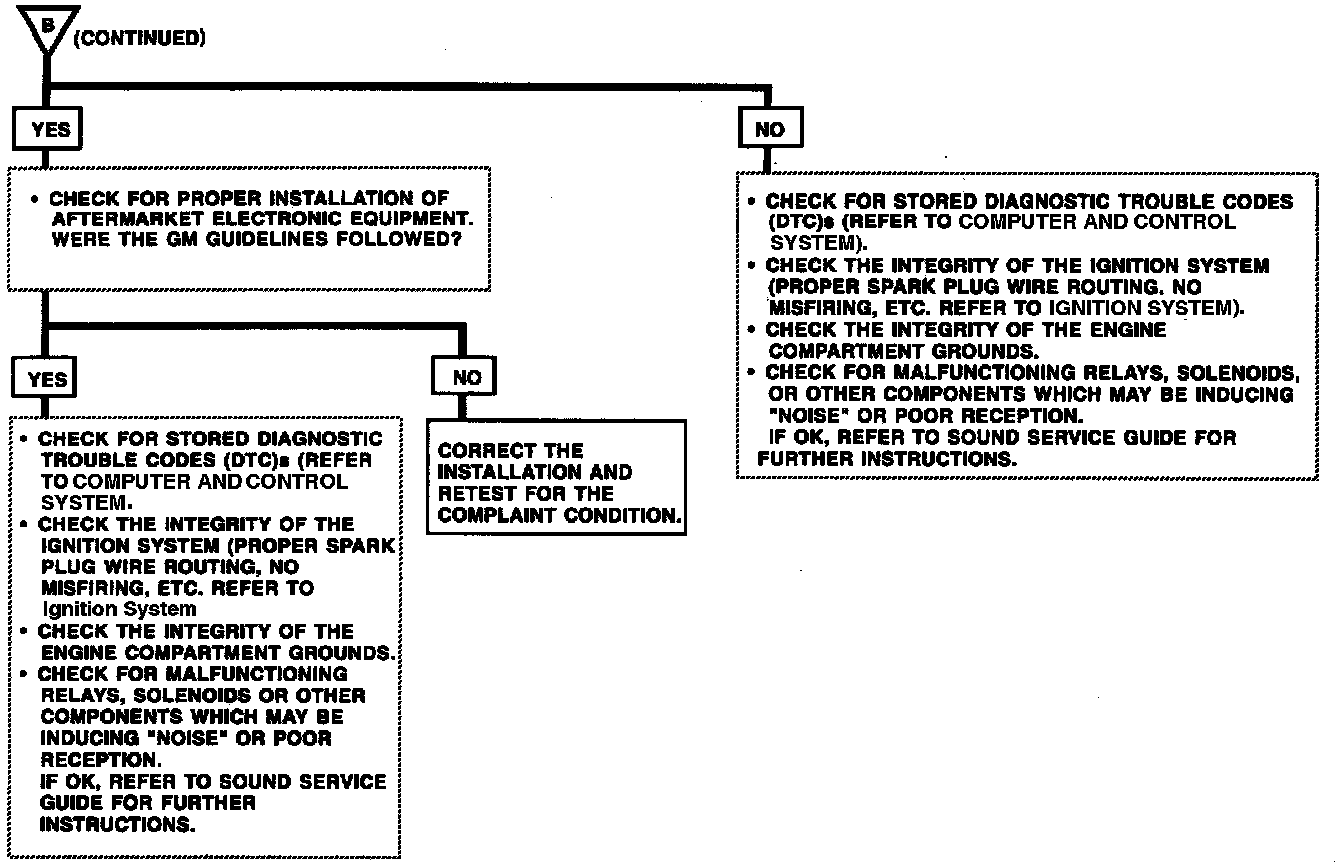 B (CONTINUED)

YES

• CHECK FOR PROPER INSTALLATION OF AFTERMARKET ELECTRONIC EQUIPMENT. WERE THE GM GUIDELINES FOLLOWED?

YES

• CHECK FOR STORED DIAGNOSTIC TROUBLE CODES (DTC)s (REFER TO COMPUTER AND CONTROL SYSTEM.
• CHECK THE INTEGRITY OF THE IGNITION SYSTEM (PROPER SPARK PLUG WIRE ROUTING, NO MISFIRING, ETC. REFER TO Ignition System
• CHECK THE INTEGRITY OF THE ENGINE COMPARTMENT GROUNDS.
• CHECK FOR MALFUNCTIONING RELAYS, SOLENOIDS OR OTHER COMPONENTS WHICH MAY BE INDUCING "NOISE" OR POOR RECEPTION.
IF OK, REFER TO SOUND SERVICE GUIDE FOR FURTHER INSTRUCTIONS.

NO

CORRECT THE INSTALLATION AND RETEST FOR THE COMPLAINT CONDITION.

NO

• CHECK FOR STORED DIAGNOSTIC TROUBLE CODES (DTC)s (REFER TO COMPUTER AND CONTROL SYSTEM).
• CHECK THE INTEGRITY OF THE IGNITION SYSTEM (PROPER SPARK PLUG WIRE ROUTING. NO MISFIRING, ETC. REFER TO IGNITION SYSTEM).
• CHECK THE INTEGRITY OF THE ENGINE COMPARTMENT GROUNDS.
• CHECK FOR MALFUNCTIONING RELAYS, SOLENOIDS, OR OTHER COMPONENTS WHICH MAY BE INDUCING "NOISE" OR POOR RECEPTION.
IF OK, REFER TO SOUND SERVICE GUIDE FOR FURTHER INSTRUCTIONS.